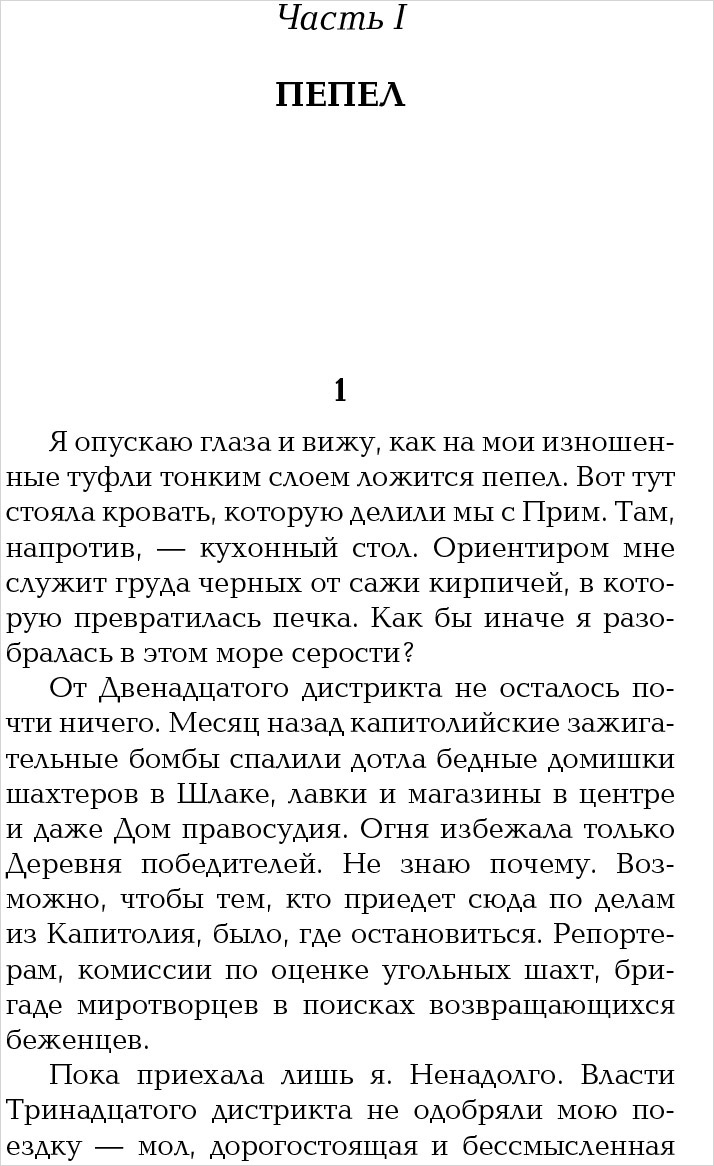 Часть I

ПЕПЕЛ

1

Я опускаю глаза и вижу, как на мои изношенные туфли тонким слоем ложится пепел. Вот тут стояла кровать, которую делили мы с Прим. Там, напротив, — кухонный стол. Ориентиром мне служит груда черных от сажи кирпичей, в которую превратилась печка. Как бы иначе я разобралась в этом море серости?

От Двенадцатого дистрикта не осталось почти ничего. Месяц назад капитолийские зажигательные бомбы спалили дотла бедные домишки шахтеров в Шлаке, лавки и магазины в центре и даже Дом правосудия. Огня избежала только Деревня победителей. Не знаю почему. Возможно, чтобы тем, кто приедет сюда по делам из Капитолия, было, где остановиться. Репортерам, комиссии по оценке угольных шахт, бригаде миротворцев в поисках возвращающихся беженцев.

Пока приехала лишь я. Ненадолго. Власти Тринадцатого дистрикта не одобряли мою поездку — мол, дорогостоящая и бессмысленная